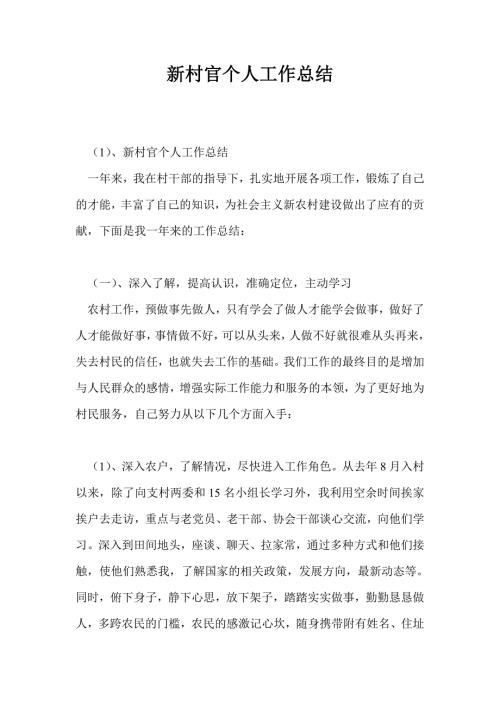 新村官个人工作总结

（1）、新村官个人工作总结

一年来，我在村干部的指导下，扎实地开展各项工作，锻炼了自己的才能，丰富了自己的知识，为社会主义新农村建设做出了应有的贡献，下面是我一年来的工作总结：

（一）、深入了解，提高认识，准确定位，主动学习

农村工作，预做事先做人，只有学会了做人才能学会做事，做好了人才能做好事，事情做不好，可以从头来，人做不好就很难从头再来，失去村民的信任，也就失去工作的基础。我们工作的最终目的是增加与人民群众的感情，增强实际工作能力和服务的本领，为了更好地为村民服务，自己努力从以下几个方面入手：

（1）、深入农户，了解情况，尽快进入工作角色。从去年8月入村以来，除了向支村两委和15名小组长学习外，我利用空余时间挨家挨户去走访，重点与老党员、老干部、协会干部谈心交流，向他们学习。深入到田间地头，座谈、聊天、拉家常，通过多种方式和他们接触，使他们熟悉我，了解国家的相关政策，发展方向，最新动态等。同时，俯下身子，静下心思，放下架子，踏踏实实做事，勤勤恳恳做人，多跨农民的门槛，农民的感激记心坎，随身携带附有姓名、住址